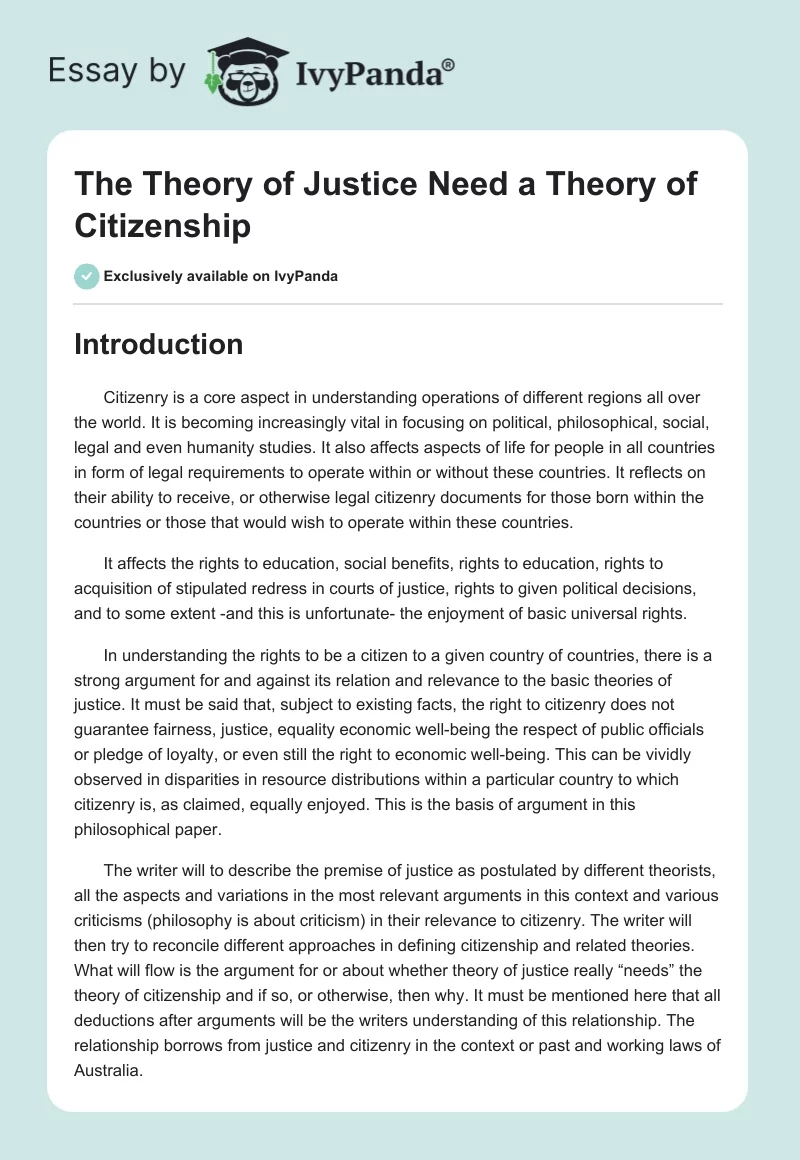 Essay by IvyPanda®

The Theory of Justice Need a Theory of Citizenship

Exclusively available on IvyPanda

Introduction

Citizenry is a core aspect in understanding operations of different regions all over the world. It is becoming increasingly vital in focusing on political, philosophical, social, legal and even humanity studies. It also affects aspects of life for people in all countries in form of legal requirements to operate within or without these countries. It reflects on their ability to receive, or otherwise legal citizenry documents for those born within the countries or those that would wish to operate within these countries.

It affects the rights to education, social benefits, rights to education, rights to acquisition of stipulated redress in courts of justice, rights to given political decisions, and to some extent -and this is unfortunate- the enjoyment of basic universal rights.

In understanding the rights to be a citizen to a given country of countries, there is a strong argument for and against its relation and relevance to the basic theories of justice. It must be said that, subject to existing facts, the right to citizenry does not guarantee fairness, justice, equality economic well-being the respect of public officials or pledge of loyalty, or even still the right to economic well-being. This can be vividly observed in disparities in resource distributions within a particular country to which citizenry is, as claimed, equally enjoyed. This is the basis of argument in this philosophical paper.

The writer will to describe the premise of justice as postulated by different theorists, all the aspects and variations in the most relevant arguments in this context and various criticisms (philosophy is about criticism) in their relevance to citizenry. The writer will then try to reconcile different approaches in defining citizenship and related theories. What will flow is the argument for or about whether theory of justice really “needs” the theory of citizenship and if so, or otherwise, then why. It must be mentioned here that all deductions after arguments will be the writers understanding of this relationship. The relationship borrows from justice and citizenry in the context or past and working laws of Australia.